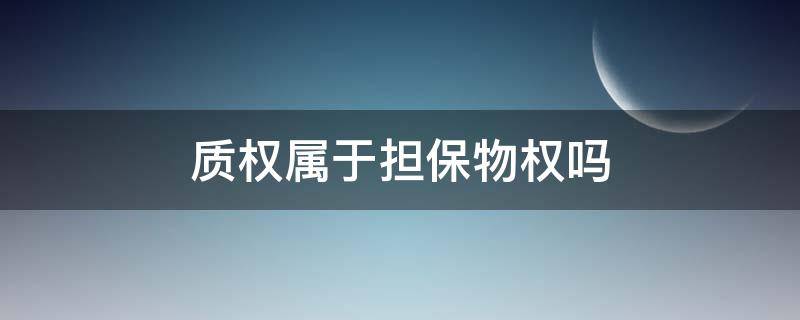 质权属于担保物权吗